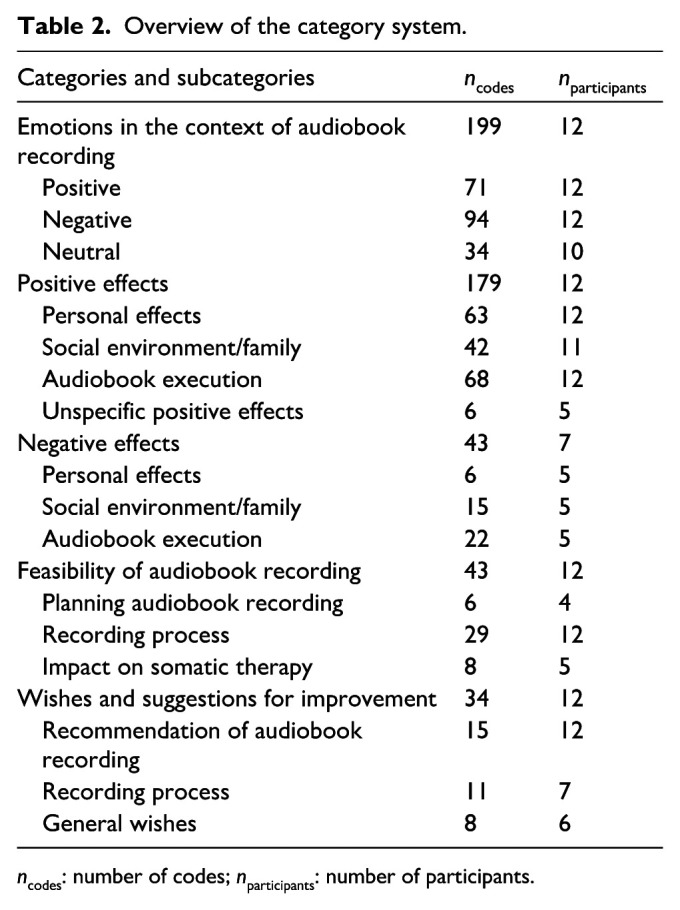 **Table 2.** Overview of the category system.

| Categories and subcategories | $n_{codes}$ | $n_{participants}$ |
|---|---|---|
| Emotions in the context of audiobook recording | 199 | 12 |
| Positive | 71 | 12 |
| Negative | 94 | 12 |
| Neutral | 34 | 10 |
| Positive effects | 179 | 12 |
| Personal effects | 63 | 12 |
| Social environment/family | 42 | 11 |
| Audiobook execution | 68 | 12 |
| Unspecific positive effects | 6 | 5 |
| Negative effects | 43 | 7 |
| Personal effects | 6 | 5 |
| Social environment/family | 15 | 5 |
| Audiobook execution | 22 | 5 |
| Feasibility of audiobook recording | 43 | 12 |
| Planning audiobook recording | 6 | 4 |
| Recording process | 29 | 12 |
| Impact on somatic therapy | 8 | 5 |
| Wishes and suggestions for improvement | 34 | 12 |
| Recommendation of audiobook recording | 15 | 12 |
| Recording process | 11 | 7 |
| General wishes | 8 | 6 |

$n_{codes}$: number of codes; $n_{participants}$: number of participants.